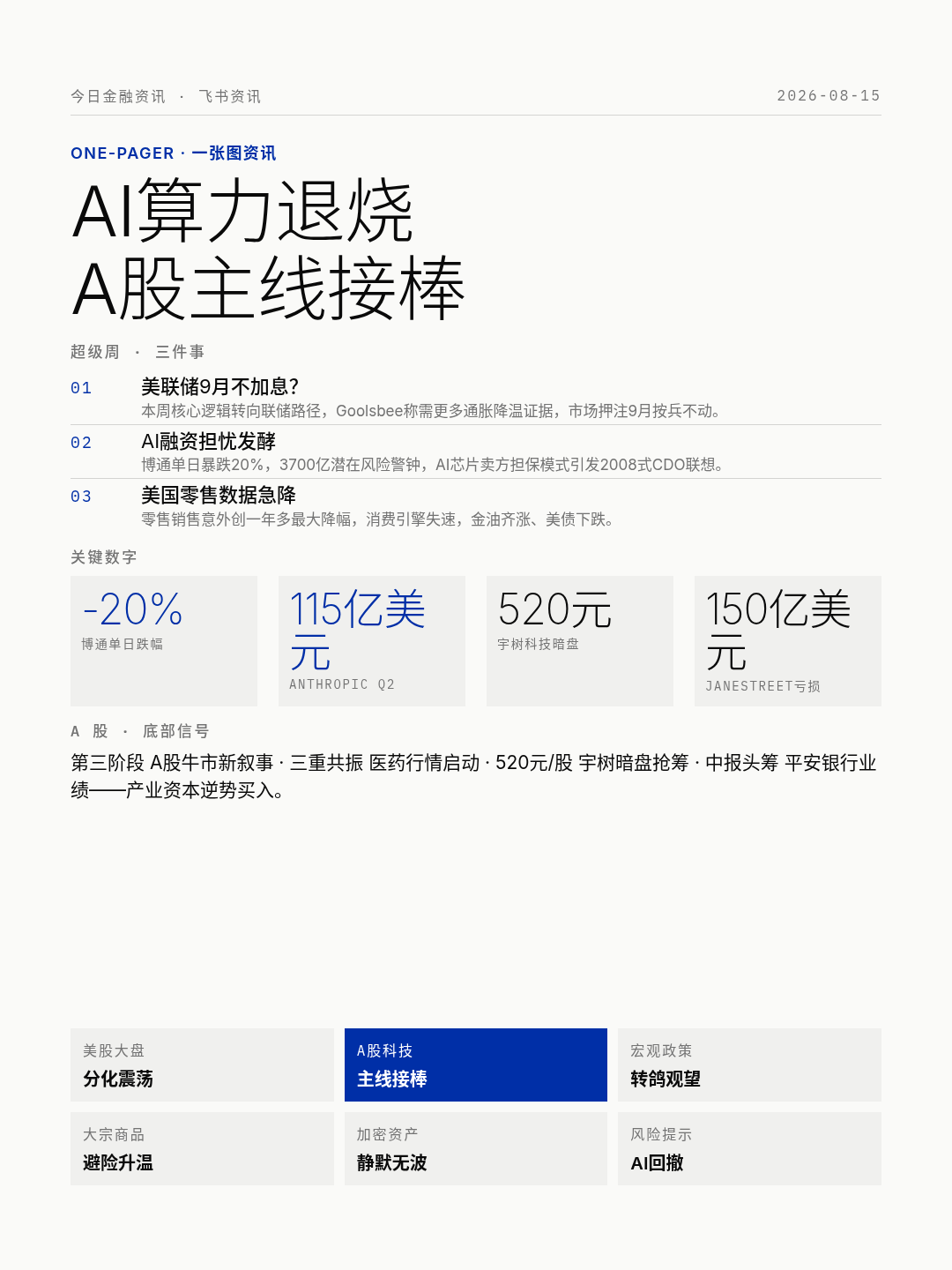 今日金融资讯 · 飞书资讯

2026-08-15

ONE-PAGER · 一张图资讯

AI算力退烧
A股主线接棒

超级周 · 三件事

01

美联储9月不加息?

本周核心逻辑转向联储路径，Goolsbee称需更多通胀降温证据，市场押注9月按兵不动。

02

AI融资担忧发酵

博通单日暴跌20%，3700亿潜在风险警钟，AI芯片卖方担保模式引发2008式CDO联想。

03

美国零售数据急降

零售销售意外创一年多最大降幅，消费引擎失速，金油齐涨、美债下跌。

关键数字

-20%
博通单日跌幅

115亿美元
ANTHROPIC Q2

520元
宇树科技暗盘

150亿美元
JANESTREET亏损

A 股 · 底部信号

第三阶段 A股牛市新叙事 · 三重共振 医药行情启动 · 520元/股 宇树暗盘抢筹 · 中报头筹 平安银行业绩——产业资本逆势买入。

美股大盘
分化震荡

A股科技
主线接棒

宏观政策
转鸽观望

大宗商品
避险升温

加密资产
静默无波

风险提示
AI回撤